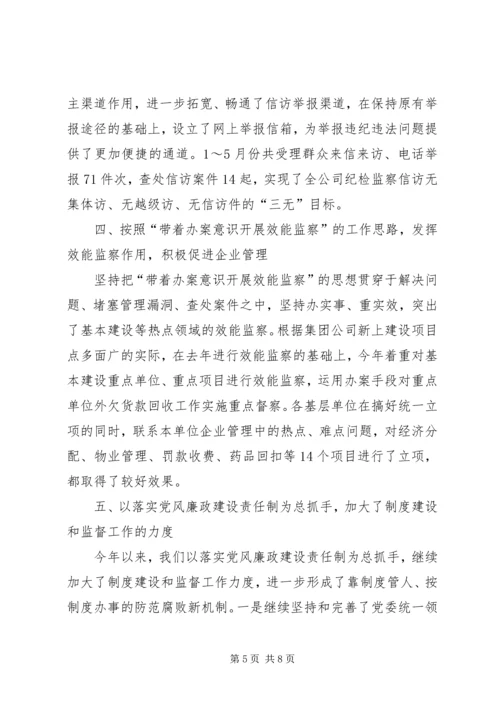 主渠道作用，进一步拓宽、畅通了信访举报渠道，在保持原有举报途径的基础上，设立了网上举报信箱，为举报违纪违法问题提供了更加便捷的通道。1～5月份共受理群众来信来访、电话举报71件次，查处信访案件14起，实现了全公司纪检监察信访无集体访、无越级访、无信访件的“三无”目标。

四、按照“带着办案意识开展效能监察”的工作思路，发挥效能监察作用，积极促进企业管理

坚持把“带着办案意识开展效能监察”的思想贯穿于解决问题、堵塞管理漏洞、查处案件之中，坚持办实事、重实效，突出了基本建设等热点领域的效能监察。根据集团公司新上建设项目点多面广的实际，在去年进行效能监察的基础上，今年着重对基本建设重点单位、重点项目进行效能监察，运用办案手段对重点单位外欠货款回收工作实施重点督察。各基层单位在搞好统一立项的同时，联系本单位企业管理中的热点、难点问题，对经济分配、物业管理、罚款收费、药品回扣等14个项目进行了立项，都取得了较好效果。

五、以落实党风廉政建设责任制为总抓手，加大了制度建设和监督工作的力度

今年以来，我们以落实党风廉政建设责任制为总抓手，继续加大了制度建设和监督工作力度，进一步形成了靠制度管人、按制度办事的防范腐败新机制。一是继续坚持和完善了党委统一领

第5页 共8页